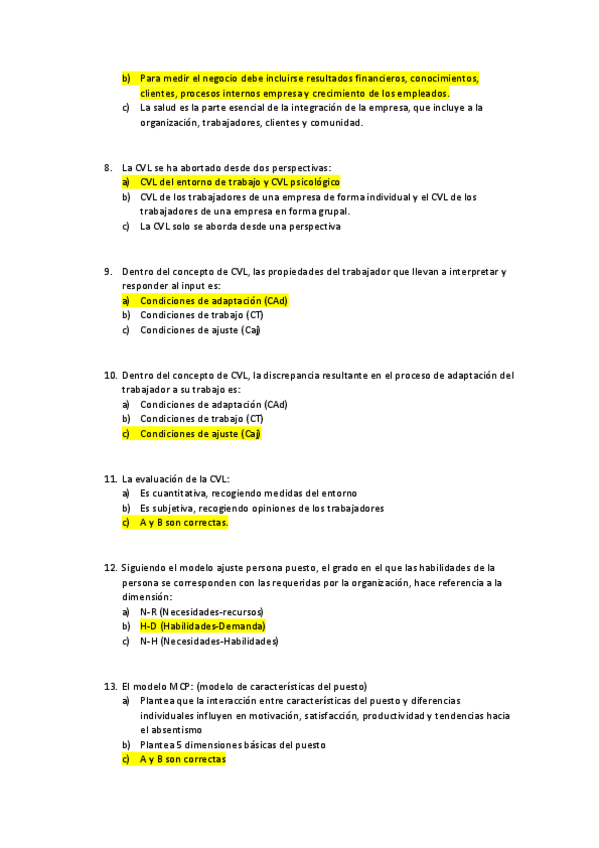 b) Para medir el negocio debe incluirse resultados financieros, conocimientos, clientes, procesos internos empresa y crecimiento de los empleados.
c) La salud es la parte esencial de la integración de la empresa, que incluye a la organización, trabajadores, clientes y comunidad.

8. La CVL se ha abortado desde dos perspectivas:
a) CVL del entorno de trabajo y CVL psicológico
b) CVL de los trabajadores de una empresa de forma individual y el CVL de los trabajadores de una empresa en forma grupal.
c) La CVL solo se aborda desde una perspectiva

9. Dentro del concepto de CVL, las propiedades del trabajador que llevan a interpretar y responder al input es:
a) Condiciones de adaptación (CAd)
b) Condiciones de trabajo (CT)
c) Condiciones de ajuste (Caj)

10. Dentro del concepto de CVL, la discrepancia resultante en el proceso de adaptación del trabajador a su trabajo es:
a) Condiciones de adaptación (CAd)
b) Condiciones de trabajo (CT)
c) Condiciones de ajuste (Caj)

11. La evaluación de la CVL:
a) Es cuantitativa, recogiendo medidas del entorno
b) Es subjetiva, recogiendo opiniones de los trabajadores
c) A y B son correctas.

12. Siguiendo el modelo ajuste persona puesto, el grado en el que las habilidades de la persona se corresponden con las requeridas por la organización, hace referencia a la dimensión:
a) N-R (Necesidades-recursos)
b) H-D (Habilidades-Demanda)
c) N-H (Necesidades-Habilidades)

13. El modelo MCP: (modelo de características del puesto)
a) Plantea que la interacción entre características del puesto y diferencias individuales influyen en motivación, satisfacción, productividad y tendencias hacia el absentismo
b) Plantea 5 dimensiones básicas del puesto
c) A y B son correctas